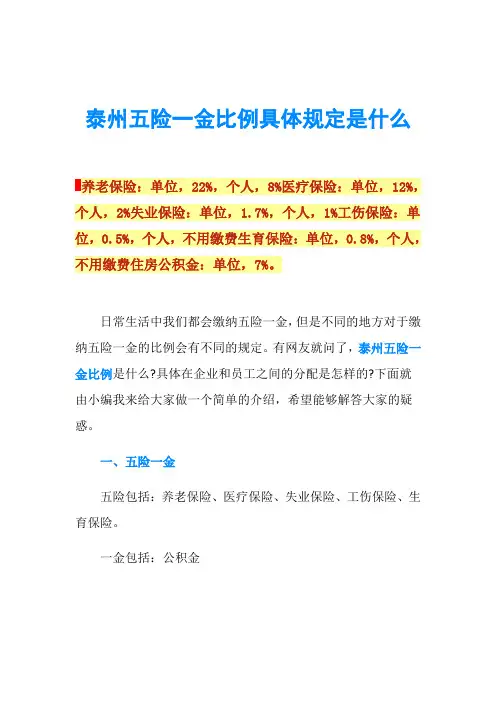 泰州五险一金比例具体规定是什么

养老保险：单位，22%，个人，8%医疗保险：单位，12%，个人，2%失业保险：单位，1.7%，个人，1%工伤保险：单位，0.5%，个人，不用缴费生育保险：单位，0.8%，个人，不用缴费住房公积金：单位，7%。

日常生活中我们都会缴纳五险一金，但是不同的地方对于缴纳五险一金的比例会有不同的规定。有网友就问了，泰州五险一金比例是什么?具体在企业和员工之间的分配是怎样的?下面就由小编我来给大家做一个简单的介绍，希望能够解答大家的疑惑。

一、五险一金

五险包括：养老保险、医疗保险、失业保险、工伤保险、生育保险。

一金包括：公积金